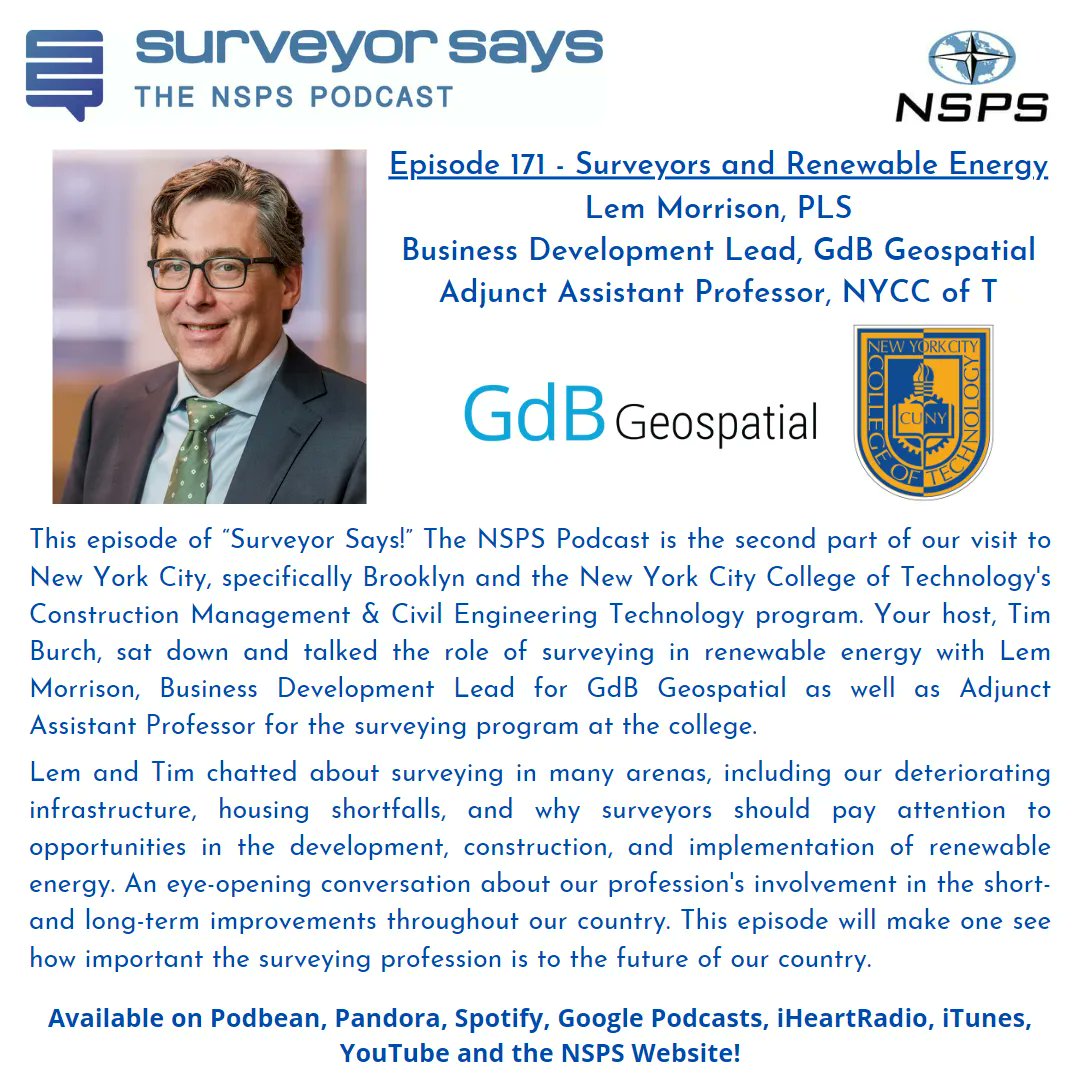 surveyor says
THE NSPS PODCAST

NSPS

Episode 171 - Surveyors and Renewable Energy
Lem Morrison, PLS
Business Development Lead, GdB Geospatial
Adjunct Assistant Professor, NYCC of T

GdB Geospatial

NEW YORK CITY COLLEGE OF TECHNOLOGY CUNY

This episode of "Surveyor Says!" The NSPS Podcast is the second part of our visit to New York City, specifically Brooklyn and the New York City College of Technology's Construction Management & Civil Engineering Technology program. Your host, Tim Burch, sat down and talked the role of surveying in renewable energy with Lem Morrison, Business Development Lead for GdB Geospatial as well as Adjunct Assistant Professor for the surveying program at the college.

Lem and Tim chatted about surveying in many arenas, including our deteriorating infrastructure, housing shortfalls, and why surveyors should pay attention to opportunities in the development, construction, and implementation of renewable energy. An eye-opening conversation about our profession's involvement in the short- and long-term improvements throughout our country. This episode will make one see how important the surveying profession is to the future of our country.

Available on Podbean, Pandora, Spotify, Google Podcasts, iHeartRadio, iTunes, YouTube and the NSPS Website!